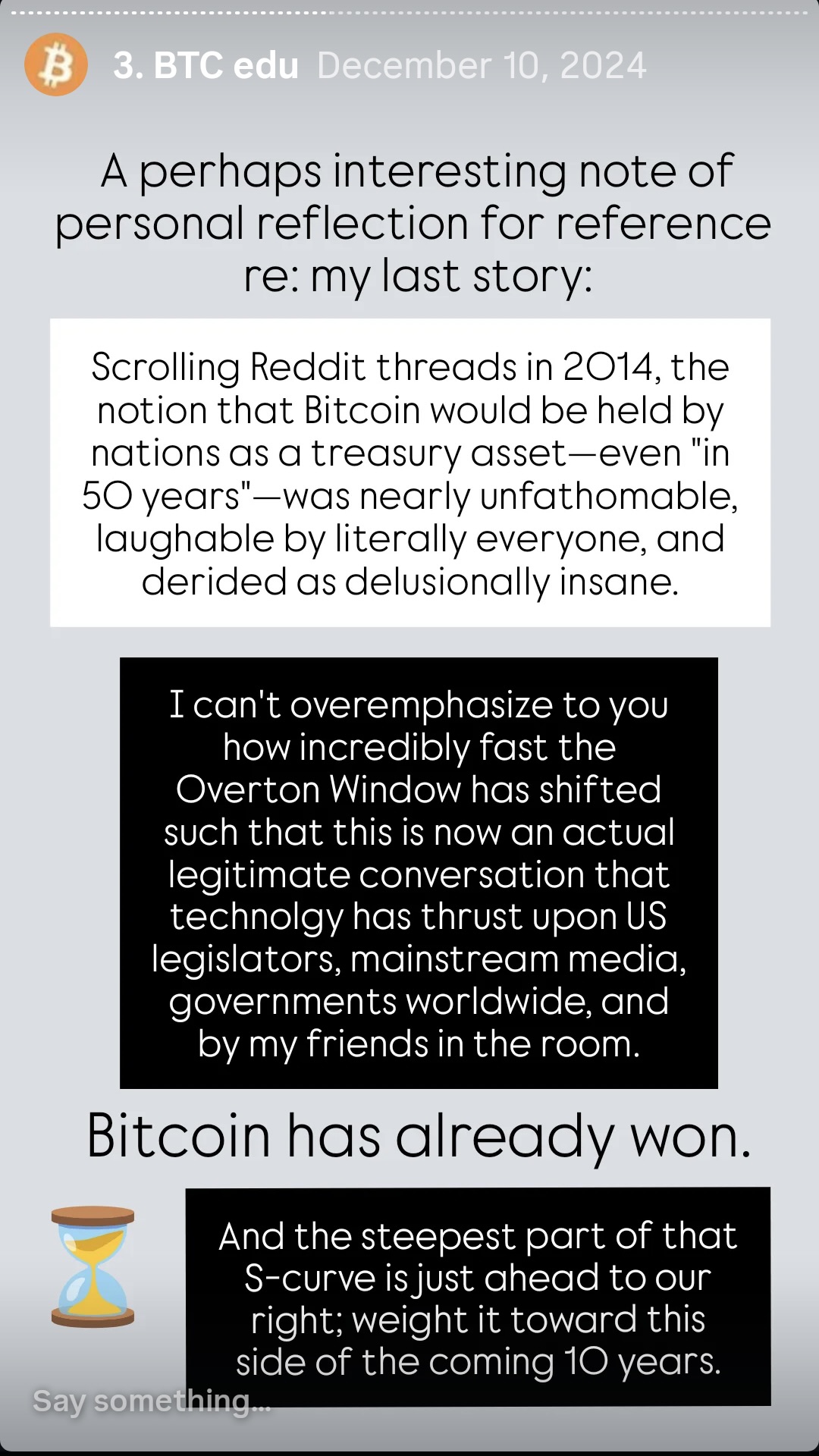 3. BTC edu December 10, 2024

A perhaps interesting note of personal reflection for reference re: my last story:

Scrolling Reddit threads in 2014, the notion that Bitcoin would be held by nations as a treasury asset—even "in 50 years"—was nearly unfathomable, laughable by literally everyone, and derided as delusionally insane.

I can't overemphasize to you how incredibly fast the Overton Window has shifted such that this is now an actual legitimate conversation that technolgy has thrust upon US legislators, mainstream media, governments worldwide, and by my friends in the room.

Bitcoin has already won.

And the steepest part of that S-curve is just ahead to our right; weight it toward this side of the coming 10 years.

Say something...